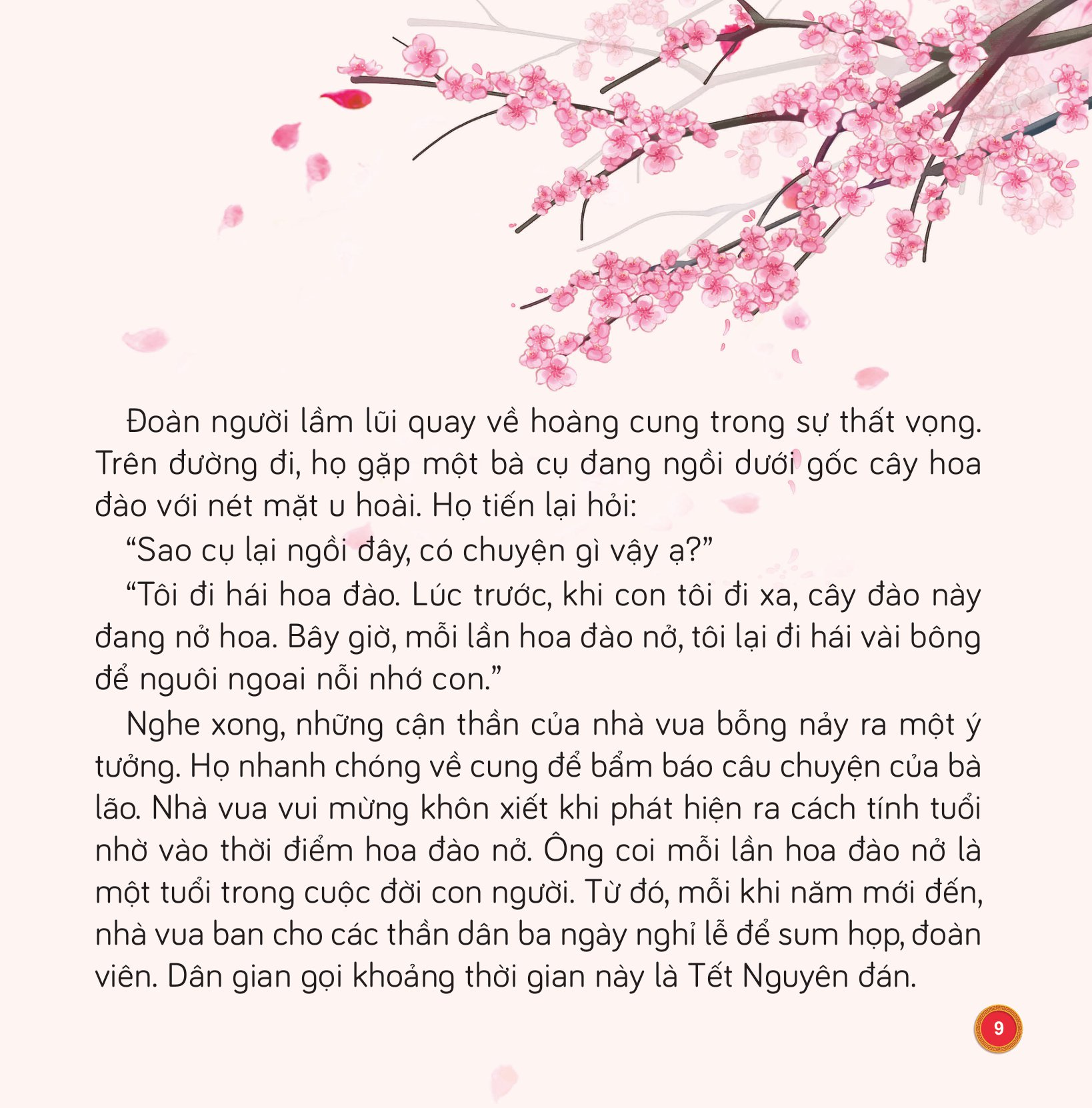 Đoàn người lầm lũi quay về hoàng cung trong sự thất vọng. Trên đường đi, họ gặp một bà cụ đang ngồi dưới gốc cây hoa đào với nét mặt u hoài. Họ tiến lại hỏi:

“Sao cụ lại ngồi đây, có chuyện gì vậy ạ?”

“Tôi đi hái hoa đào. Lúc trước, khi con tôi đi xa, cây đào này đang nở hoa. Bây giờ, mỗi lần hoa đào nở, tôi lại đi hái vài bông để nguôi ngoai nỗi nhớ con.”

Nghe xong, những cận thần của nhà vua bỗng nảy ra một ý tưởng. Họ nhanh chóng về cung để bẩm báo câu chuyện của bà lão. Nhà vua vui mừng khôn xiết khi phát hiện ra cách tính tuổi nhờ vào thời điểm hoa đào nở. Ông coi mỗi lần hoa đào nở là một tuổi trong cuộc đời con người. Từ đó, mỗi khi năm mới đến, nhà vua ban cho các thần dân ba ngày nghỉ lễ để sum họp, đoàn viên. Dân gian gọi khoảng thời gian này là Tết Nguyên đán.

9